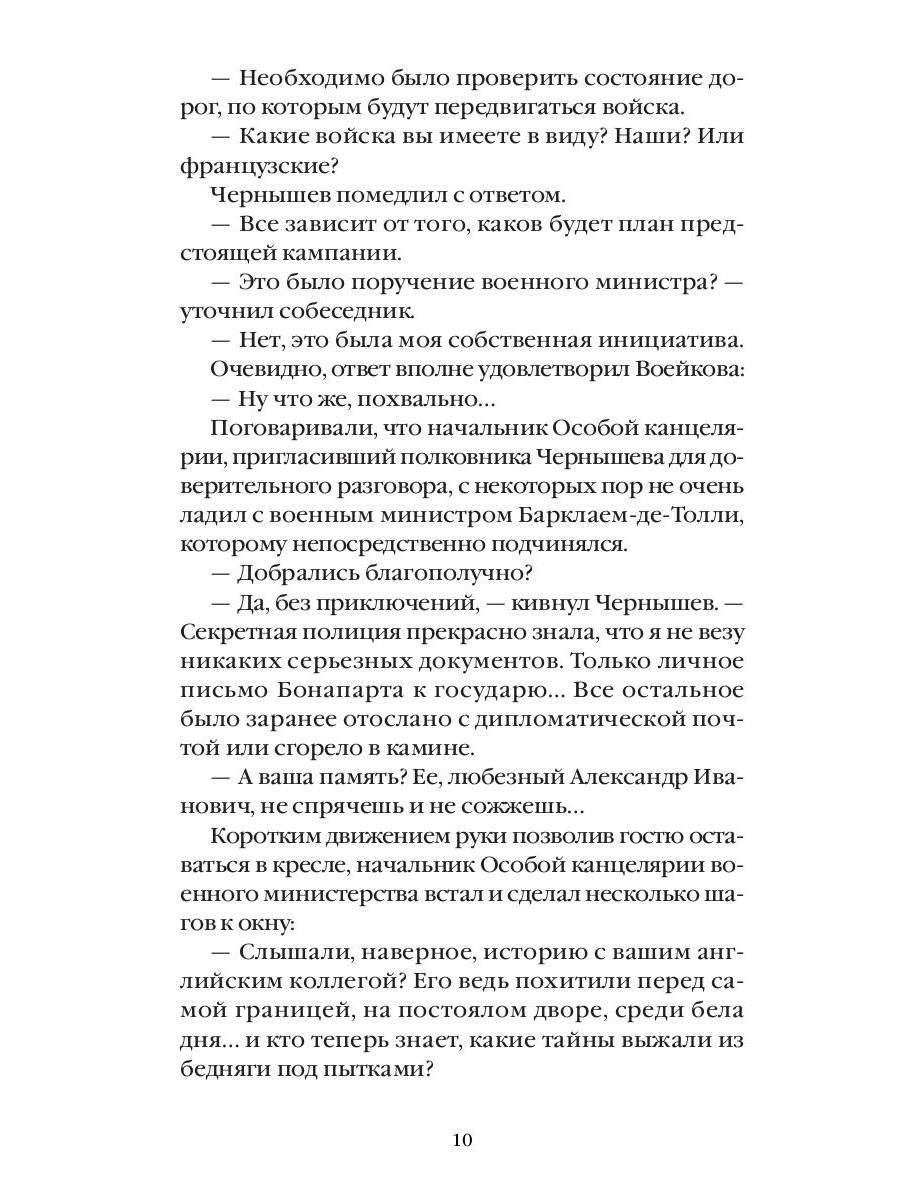 — Необходимо было проверить состояние дорог, по которым будут передвигаться войска.

— Какие войска вы имеете в виду? Наши? Или французские?

Чернышев помедлил с ответом.

— Все зависит от того, каков будет план предстоящей кампании.

— Это было поручение военного министра? — уточнил собеседник.

— Нет, это была моя собственная инициатива.

Очевидно, ответ вполне удовлетворил Воейкова:

— Ну что же, похвально...

Поговаривали, что начальник Особой канцелярии, пригласивший полковника Чернышева для доверительного разговора, с некоторых пор не очень ладил с военным министром Барклаем-де-Толли, которому непосредственно подчинялся.

— Добрались благополучно?

— Да, без приключений, — кивнул Чернышев. — Секретная полиция прекрасно знала, что я не везу никаких серьезных документов. Только личное письмо Бонапарта к государю... Все остальное было заранее отослано с дипломатической почтой или сгорело в камине.

— А ваша память? Ее, любезный Александр Иванович, не спрячешь и не сожжешь...

Коротким движением руки позволив гостю оставаться в кресле, начальник Особой канцелярии военного министерства встал и сделал несколько шагов к окну:

— Слышали, наверное, историю с вашим английским коллегой? Его ведь похитили перед самой границей, на постоялом дворе, среди бела дня... и кто теперь знает, какие тайны выжали из бедняги под пытками?

10